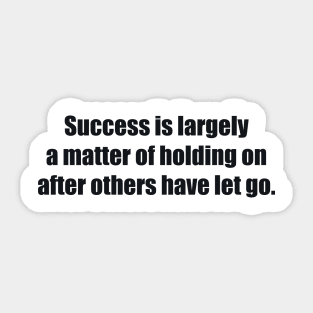 Success is largely a matter of holding on after others have let go.